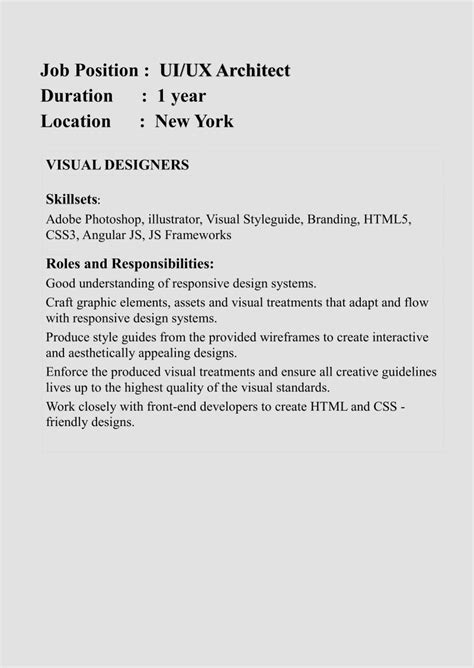 Job Position : UI/UX Architect
Duration : 1 year
Location : New York

VISUAL DESIGNERS

Skillsets:
Adobe Photoshop, illustrator, Visual Styleguide, Branding, HTML5, CSS3, Angular JS, JS Frameworks

Roles and Responsibilities:
Good understanding of responsive design systems.

Craft graphic elements, assets and visual treatments that adapt and flow with responsive design systems.

Produce style guides from the provided wireframes to create interactive and aesthetically appealing designs.

Enforce the produced visual treatments and ensure all creative guidelines lives up to the highest quality of the visual standards.

Work closely with front-end developers to create HTML and CSS - friendly designs.